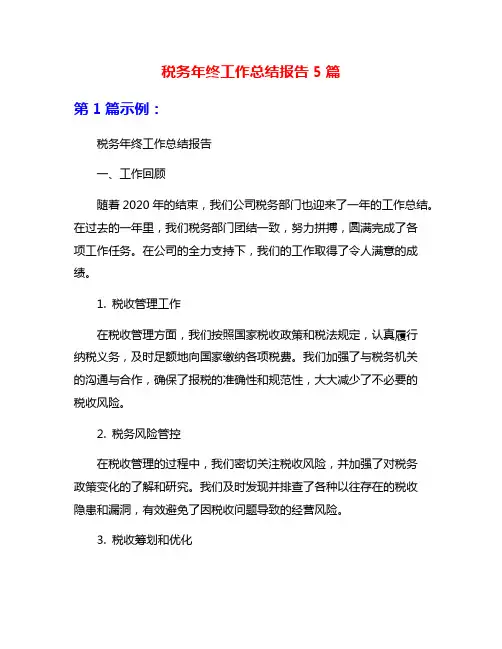 税务年终工作总结报告 5 篇

第 1 篇示例：

税务年终工作总结报告

一、工作回顾

随着 2020 年的结束，我们公司税务部门也迎来了一年的工作总结。在过去的一年里，我们税务部门团结一致，努力拼搏，圆满完成了各项工作任务。在公司的全力支持下，我们的工作取得了令人满意的成绩。

1. 税收管理工作

在税收管理方面，我们按照国家税收政策和税法规定，认真履行纳税义务，及时足额地向国家缴纳各项税费。我们加强了与税务机关的沟通与合作，确保了报税的准确性和规范性，大大减少了不必要的税收风险。

2. 税务风险管控

在税收管理的过程中，我们密切关注税收风险，并加强了对税务政策变化的了解和研究。我们及时发现并排查了各种以往存在的税收隐患和漏洞，有效避免了因税收问题导致的经营风险。

3. 税收筹划和优化